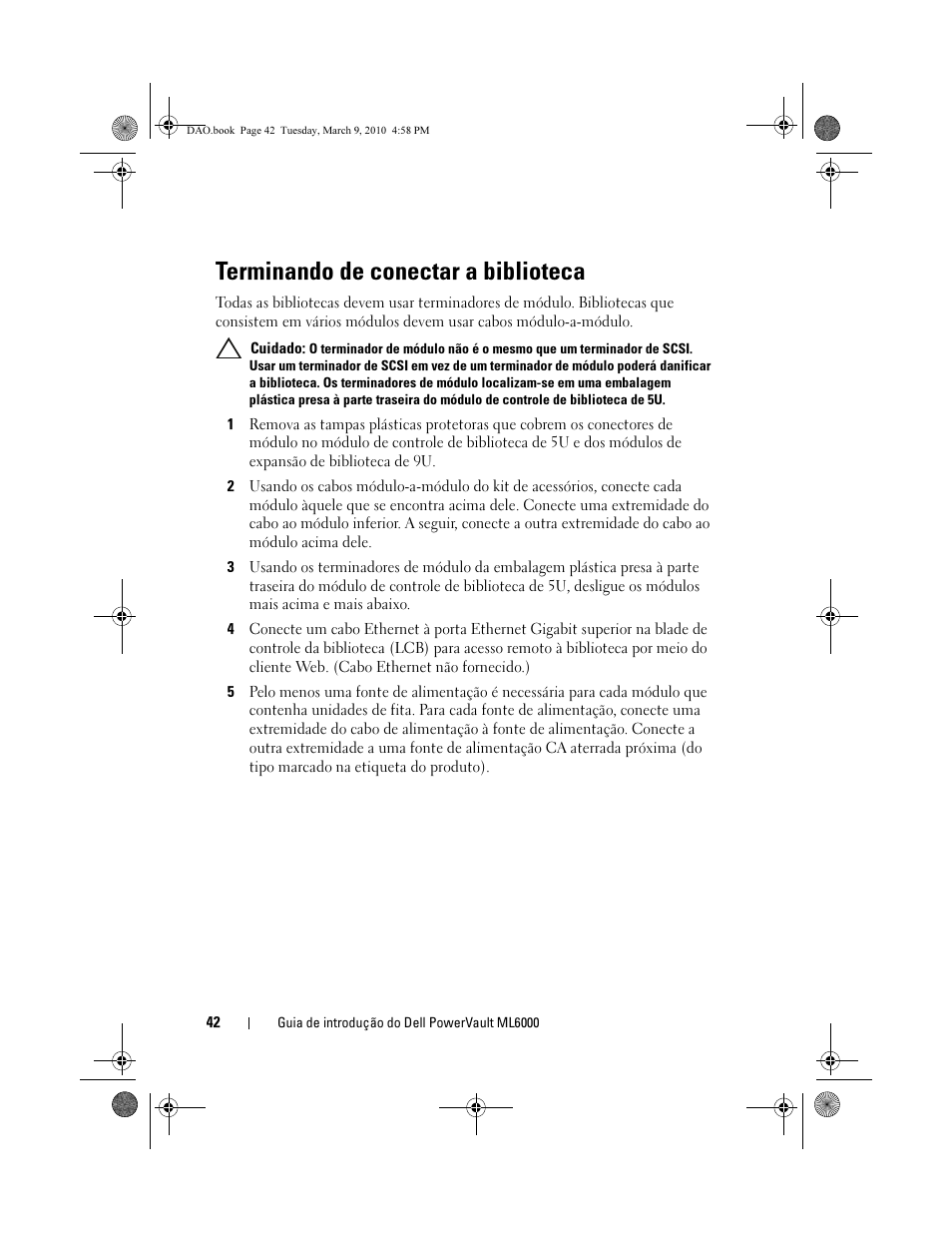 DAO.book Page 42 Tuesday, March 9, 2010 4:58 PM

Terminando de conectar a biblioteca

Todas as bibliotecas devem usar terminadores de módulo. Bibliotecas que consistem em vários módulos devem usar cabos módulo-a-módulo.

Cuidado: O terminador de módulo não é o mesmo que um terminador de SCSI. Usar um terminador de SCSI em vez de um terminador de módulo poderá danificar a biblioteca. Os terminadores de módulo localizam-se em uma embalagem plástica presa à parte traseira do módulo de controle de biblioteca de 5U.

1 Remova as tampas plásticas protetoras que cobrem os conectores de módulo no módulo de controle de biblioteca de 5U e dos módulos de expansão de biblioteca de 9U.

2 Usando os cabos módulo-a-módulo do kit de acessórios, conecte cada módulo àquele que se encontra acima dele. Conecte uma extremidade do cabo ao módulo inferior. A seguir, conecte a outra extremidade do cabo ao módulo acima dele.

3 Usando os terminadores de módulo da embalagem plástica presa à parte traseira do módulo de controle de biblioteca de 5U, desligue os módulos mais acima e mais abaixo.

4 Conecte um cabo Ethernet à porta Ethernet Gigabit superior na blade de controle da biblioteca (LCB) para acesso remoto à biblioteca por meio do cliente Web. (Cabo Ethernet não fornecido.)

5 Pelo menos uma fonte de alimentação é necessária para cada módulo que contenha unidades de fita. Para cada fonte de alimentação, conecte uma extremidade do cabo de alimentação à fonte de alimentação. Conecte a outra extremidade a uma fonte de alimentação CA aterrada próxima (do tipo marcado na etiqueta do produto).

42 | Guia de introdução do Dell PowerVault ML6000